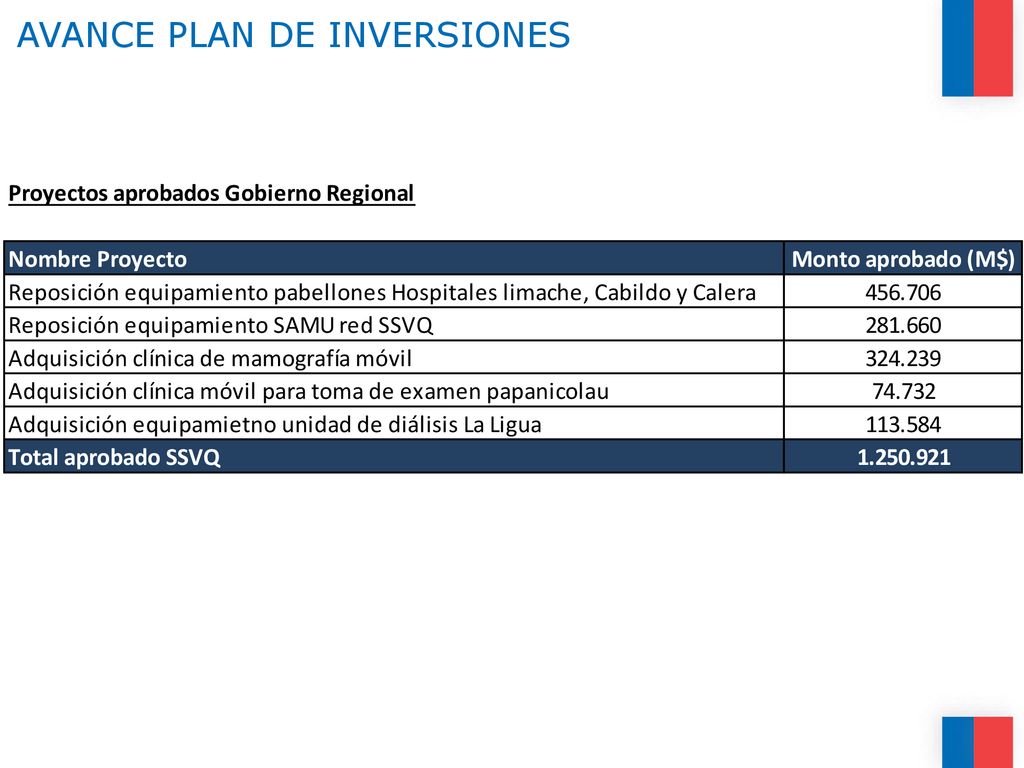 AVANCE PLAN DE INVERSIONES

Proyectos aprobados Gobierno Regional

| Nombre Proyecto | Monto aprobado (M$) |
|---|---|
| Reposición equipamiento pabellones Hospitales limache, Cabildo y Calera | 456.706 |
| Reposición equipamiento SAMU red SSVQ | 281.660 |
| Adquisición clínica de mamografía móvil | 324.239 |
| Adquisición clínica móvil para toma de examen papanicolau | 74.732 |
| Adquisición equipamietno unidad de diálisis La Ligua | 113.584 |
| Total aprobado SSVQ | 1.250.921 |